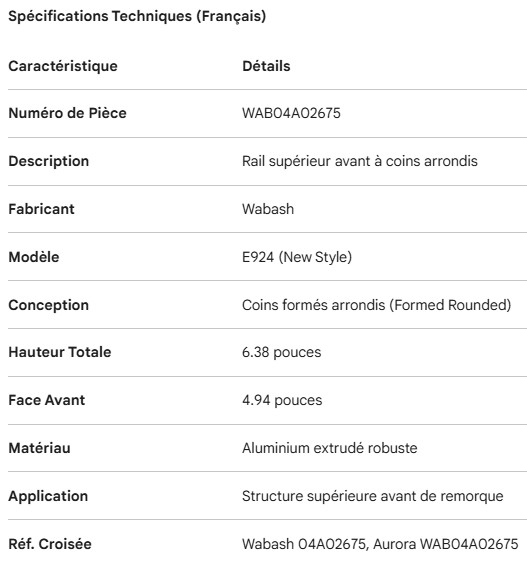 Spécifications Techniques (Français)

| Caractéristique | Détails |
|---|---|
| Numéro de Pièce | WAB04A02675 |
| Description | Rail supérieur avant à coins arrondis |
| Fabricant | Wabash |
| Modèle | E924 (New Style) |
| Conception | Coins formés arrondis (Formed Rounded) |
| Hauteur Totale | 6.38 pouces |
| Face Avant | 4.94 pouces |
| Matériau | Aluminium extrudé robuste |
| Application | Structure supérieure avant de remorque |
| Réf. Croisée | Wabash 04A02675, Aurora WAB04A02675 |